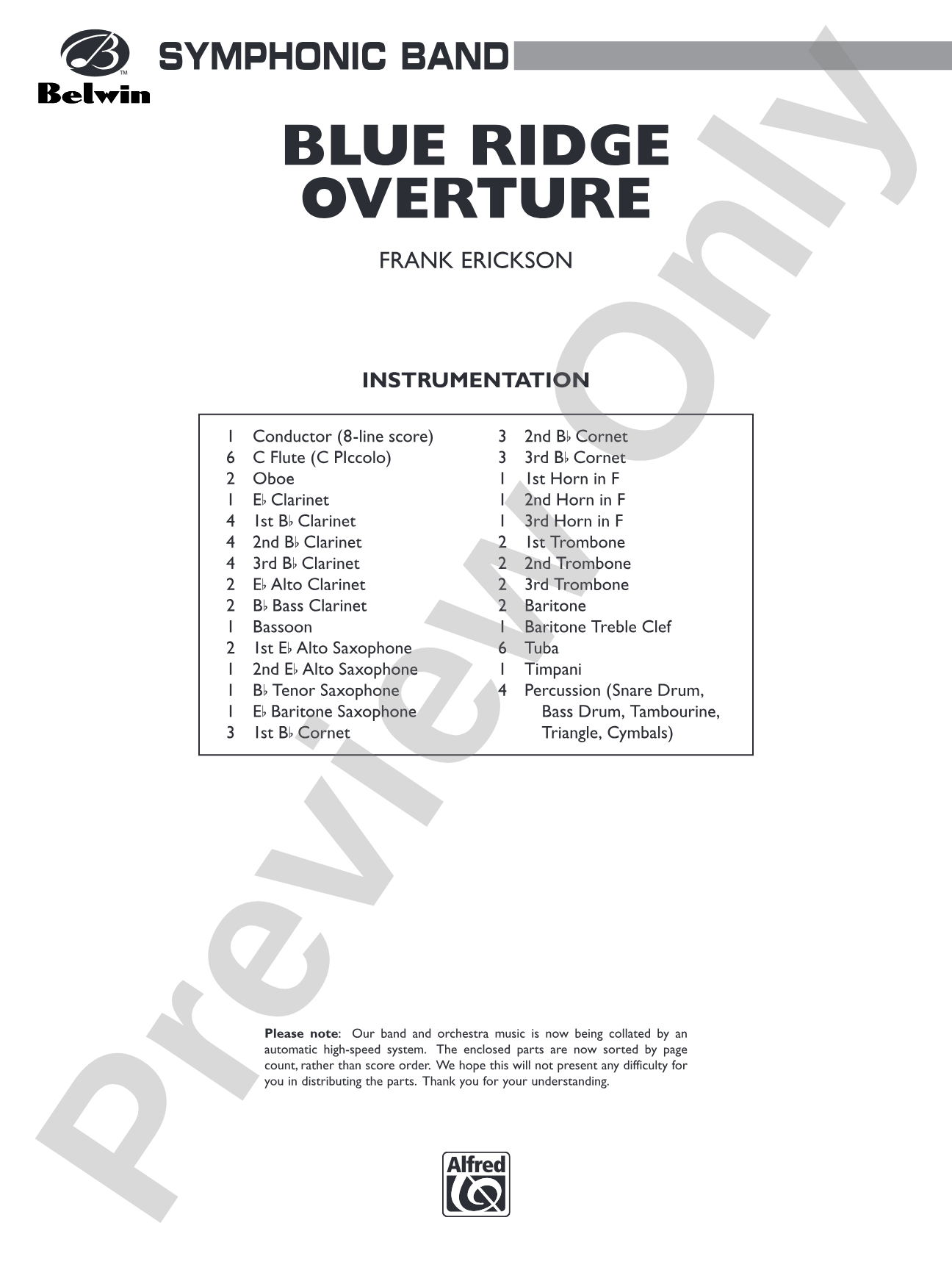 Belwin

SYMPHONIC BAND

BLUE RIDGE OVERTURE

FRANK ERICKSON

INSTRUMENTATION

1 Conductor (8-line score)
6 C Flute (C PIccolo)
2 Oboe
1 E♭ Clarinet
4 1st B♭ Clarinet
4 2nd B♭ Clarinet
4 3rd B♭ Clarinet
2 E♭ Alto Clarinet
2 B♭ Bass Clarinet
1 Bassoon
2 1st E♭ Alto Saxophone
1 2nd E♭ Alto Saxophone
1 B♭ Tenor Saxophone
1 E♭ Baritone Saxophone
3 1st B♭ Cornet

3 2nd B♭ Cornet
3 3rd B♭ Cornet
1 1st Horn in F
1 2nd Horn in F
1 3rd Horn in F
2 1st Trombone
2 2nd Trombone
2 3rd Trombone
2 Baritone
1 Baritone Treble Clef
6 Tuba
1 Timpani
4 Percussion (Snare Drum, Bass Drum, Tambourine, Triangle, Cymbals)

Please note: Our band and orchestra music is now being collated by an automatic high-speed system. The enclosed parts are now sorted by page count, rather than score order. We hope this will not present any difficulty for you in distributing the parts. Thank you for your understanding.

Alfred

Preview Only